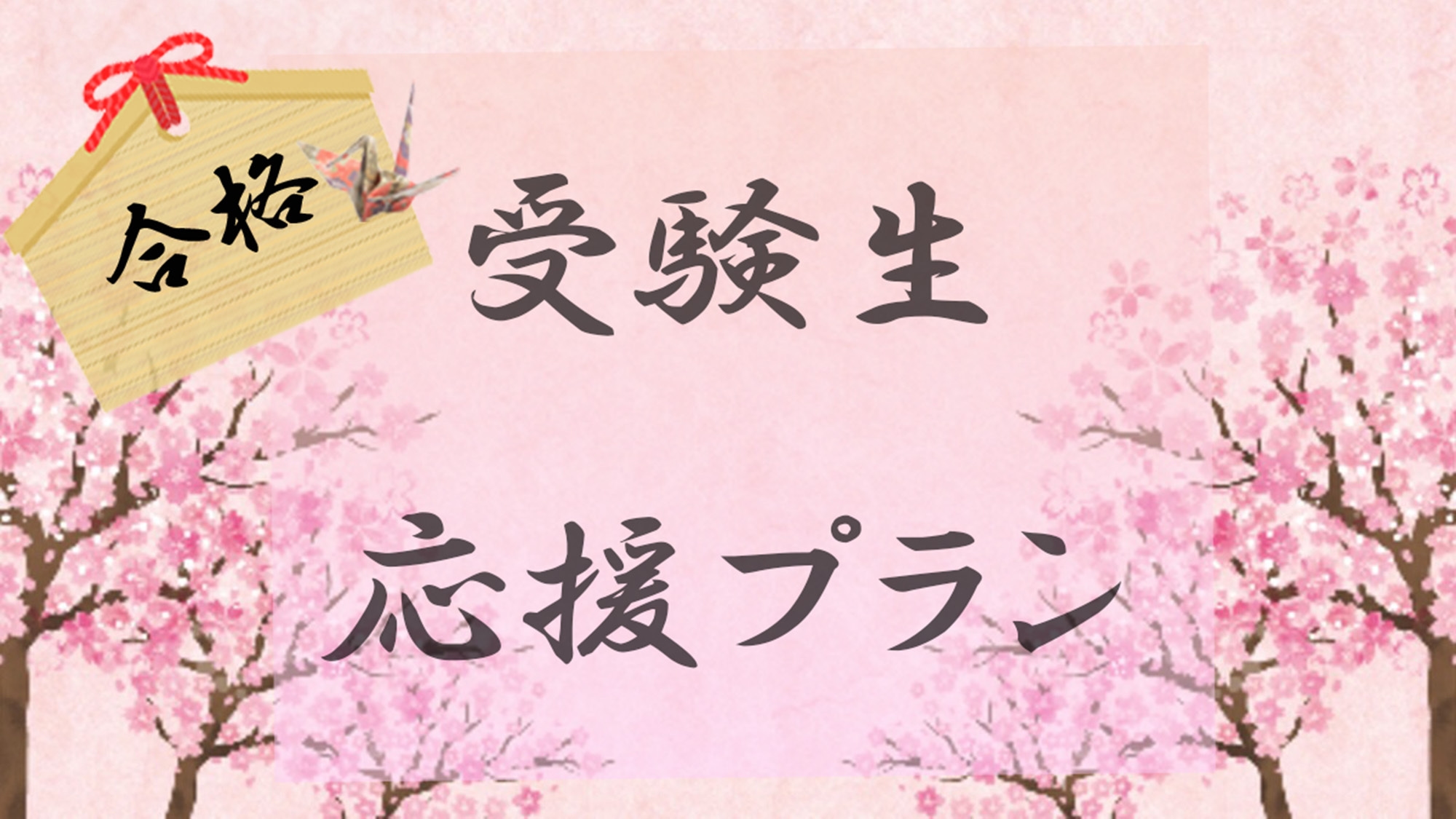 合格

受験生

応援プラン